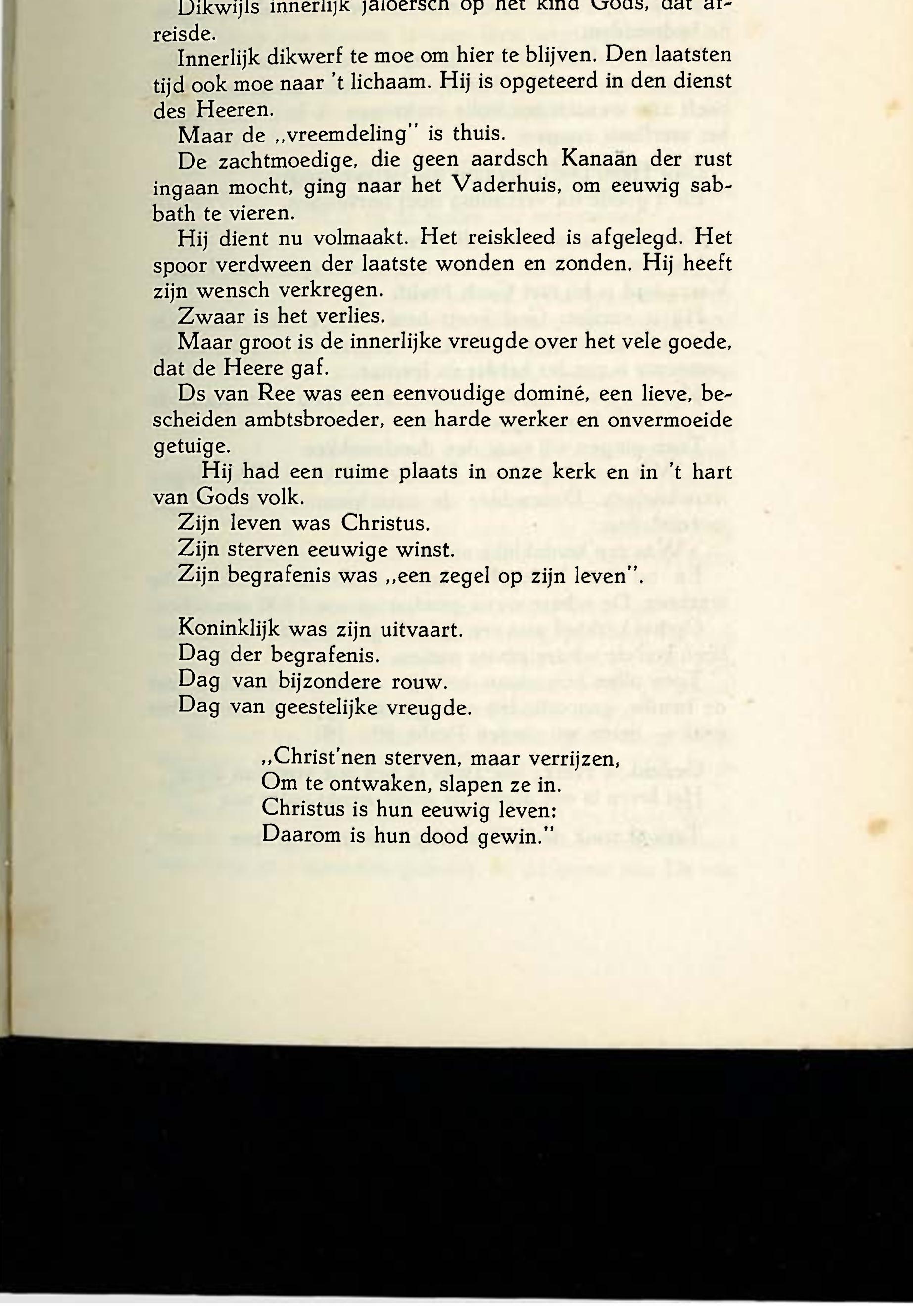 Dikwijls innerlijk jaloersch op het kind Gods, dat afreisde.

Innerlijk dikwerf te moe om hier te blijven. Den laatsten tijd ook moe naar 't lichaam. Hij is opgeteerd in den dienst des Heeren.

Maar de „vreemdeling" is thuis.

De zachtmoedige, die geen aardsch Kanaän der rust ingaan mocht, ging naar het Vaderhuis, om eeuwig sabbath te vieren.

Hij dient nu volmaakt. Het reiskleed is afgelegd. Het spoor verdween der laatste wonden en zonden. Hij heeft zijn wensch verkregen.

Zwaar is het verlies.

Maar groot is de innerlijke vreugde over het vele goede, dat de Heere gaf.

Ds van Ree was een eenvoudige dominé, een lieve, bescheiden ambtsbroeder, een harde werker en onvermoeide getuige.

Hij had een ruime plaats in onze kerk en in 't hart van Gods volk.

Zijn leven was Christus.

Zijn sterven eeuwige winst.

Zijn begrafenis was „een zegel op zijn leven".

Koninklijk was zijn uitvaart.

Dag der begrafenis.

Dag van bijzondere rouw.

Dag van geestelijke vreugde.

„Christ'nen sterven, maar verrijzen,
Om te ontwaken, slapen ze in.
Christus is hun eeuwig leven:
Daarom is hun dood gewin."